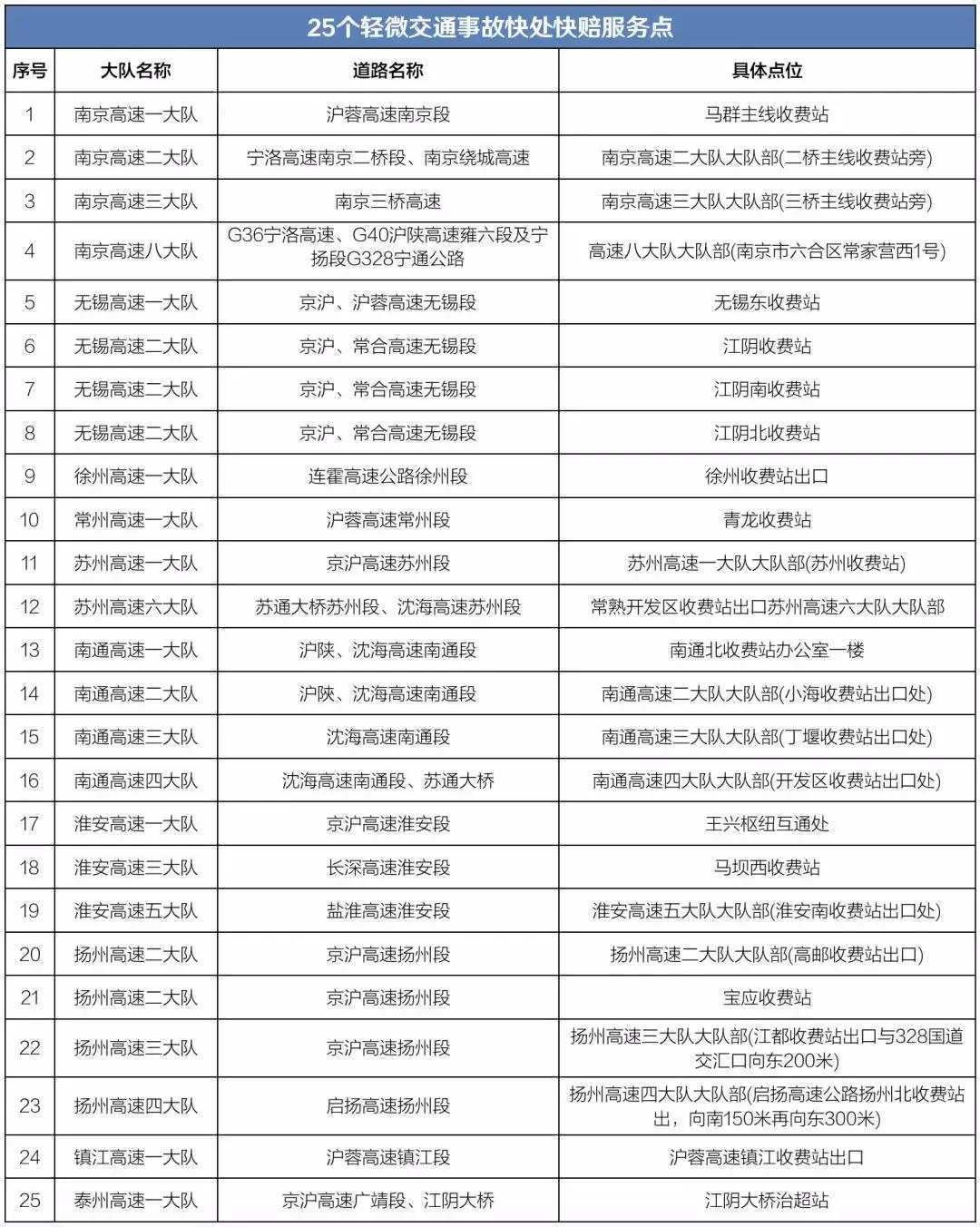 25个轻微交通事故快处快赔服务点

| 序号 | 大队名称 | 道路名称 | 具体点位 |
|---|---|---|---|
| 1 | 南京高速一大队 | 沪蓉高速南京段 | 马群主线收费站 |
| 2 | 南京高速二大队 | 宁洛高速南京二桥段、南京绕城高速 | 南京高速二大队大队部(二桥主线收费站旁) |
| 3 | 南京高速三大队 | 南京三桥高速 | 南京高速三大队大队部(三桥主线收费站旁) |
| 4 | 南京高速八大队 | G36宁洛高速、G40沪陕高速雍六段及宁扬段G328宁通公路 | 高速八大队大队部(南京市六合区常家营西1号) |
| 5 | 无锡高速一大队 | 京沪、沪蓉高速无锡段 | 无锡东收费站 |
| 6 | 无锡高速二大队 | 京沪、常合高速无锡段 | 江阴收费站 |
| 7 | 无锡高速二大队 | 京沪、常合高速无锡段 | 江阴南收费站 |
| 8 | 无锡高速二大队 | 京沪、常合高速无锡段 | 江阴北收费站 |
| 9 | 徐州高速一大队 | 连霍高速公路徐州段 | 徐州收费站出口 |
| 10 | 常州高速一大队 | 沪蓉高速常州段 | 青龙收费站 |
| 11 | 苏州高速一大队 | 京沪高速苏州段 | 苏州高速一大队大队部(苏州收费站) |
| 12 | 苏州高速六大队 | 苏通大桥苏州段、沈海高速苏州段 | 常熟开发区收费站出口苏州高速六大队大队部 |
| 13 | 南通高速一大队 | 沪陕、沈海高速南通段 | 南通北收费站办公室一楼 |
| 14 | 南通高速二大队 | 沪陕、沈海高速南通段 | 南通高速二大队大队部(小海收费站出口处) |
| 15 | 南通高速三大队 | 沈海高速南通段 | 南通高速三大队大队部(丁堰收费站出口处) |
| 16 | 南通高速四大队 | 沈海高速南通段、苏通大桥 | 南通高速四大队大队部(开发区收费站出口处) |
| 17 | 淮安高速一大队 | 京沪高速淮安段 | 王兴枢纽互通处 |
| 18 | 淮安高速三大队 | 长深高速淮安段 | 马坝西收费站 |
| 19 | 淮安高速五大队 | 盐淮高速淮安段 | 淮安高速五大队大队部(淮安南收费站出口处) |
| 20 | 扬州高速二大队 | 京沪高速扬州段 | 扬州高速二大队大队部(高邮收费站出口) |
| 21 | 扬州高速二大队 | 京沪高速扬州段 | 宝应收费站 |
| 22 | 扬州高速三大队 | 京沪高速扬州段 | 扬州高速三大队大队部(江都收费站出口与328国道交汇口向东200米) |
| 23 | 扬州高速四大队 | 启扬高速扬州段 | 扬州高速四大队大队部(启扬高速公路扬州北收费站出，向南150米再向东300米) |
| 24 | 镇江高速一大队 | 沪蓉高速镇江段 | 沪蓉高速镇江收费站出口 |
| 25 | 泰州高速一大队 | 京沪高速广靖段、江阴大桥 | 江阴大桥治超站 |